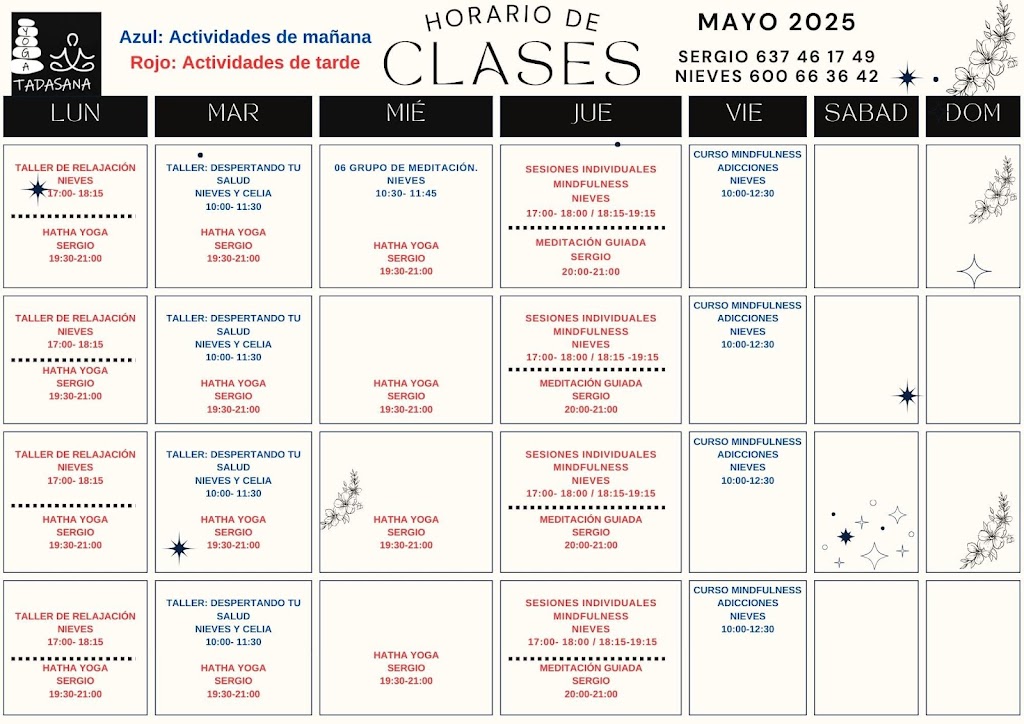 YOGA
TADASANA

Azul: Actividades de mañana
Rojo: Actividades de tarde

HORARIO DE
CLASES

MAYO 2025
SERGIO 637 46 17 49
NIEVES 600 66 36 42

| LUN | MAR | MIÉ | JUE | VIE | SABAD | DOM |
|---|---|---|---|---|---|---|
| TALLER DE RELAJACIÓN NIEVES 17:00- 18:15 HATHA YOGA SERGIO 19:30-21:00 | TALLER: DESPERTANDO TU SALUD NIEVES Y CELIA 10:00- 11:30 HATHA YOGA SERGIO 19:30-21:00 | 06 GRUPO DE MEDITACIÓN. NIEVES 10:30- 11:45 HATHA YOGA SERGIO 19:30-21:00 | SESIONES INDIVIDUALES MINDFULNESS NIEVES 17:00- 18:00 / 18:15-19:15 MEDITACIÓN GUIADA SERGIO 20:00-21:00 | CURSO MINDFULNESS ADICCIONES NIEVES 10:00-12:30 | | |
| TALLER DE RELAJACIÓN NIEVES 17:00- 18:15 HATHA YOGA SERGIO 19:30-21:00 | TALLER: DESPERTANDO TU SALUD NIEVES Y CELIA 10:00- 11:30 HATHA YOGA SERGIO 19:30-21:00 | HATHA YOGA SERGIO 19:30-21:00 | SESIONES INDIVIDUALES MINDFULNESS NIEVES 17:00- 18:00 / 18:15 -19:15 MEDITACIÓN GUIADA SERGIO 20:00-21:00 | CURSO MINDFULNESS ADICCIONES NIEVES 10:00-12:30 | | |
| TALLER DE RELAJACIÓN NIEVES 17:00- 18:15 HATHA YOGA SERGIO 19:30-21:00 | TALLER: DESPERTANDO TU SALUD NIEVES Y CELIA 10:00- 11:30 HATHA YOGA SERGIO 19:30-21:00 | HATHA YOGA SERGIO 19:30-21:00 | SESIONES INDIVIDUALES MINDFULNESS NIEVES 17:00- 18:00 / 18:15-19:15 MEDITACIÓN GUIADA SERGIO 20:00-21:00 | CURSO MINDFULNESS ADICCIONES NIEVES 10:00-12:30 | | |
| TALLER DE RELAJACIÓN NIEVES 17:00- 18:15 HATHA YOGA SERGIO 19:30-21:00 | TALLER: DESPERTANDO TU SALUD NIEVES Y CELIA 10:00- 11:30 HATHA YOGA SERGIO 19:30-21:00 | HATHA YOGA SERGIO 19:30-21:00 | SESIONES INDIVIDUALES MINDFULNESS NIEVES 17:00- 18:00 / 18:15-19:15 MEDITACIÓN GUIADA SERGIO 20:00-21:00 | CURSO MINDFULNESS ADICCIONES NIEVES 10:00-12:30 | | |